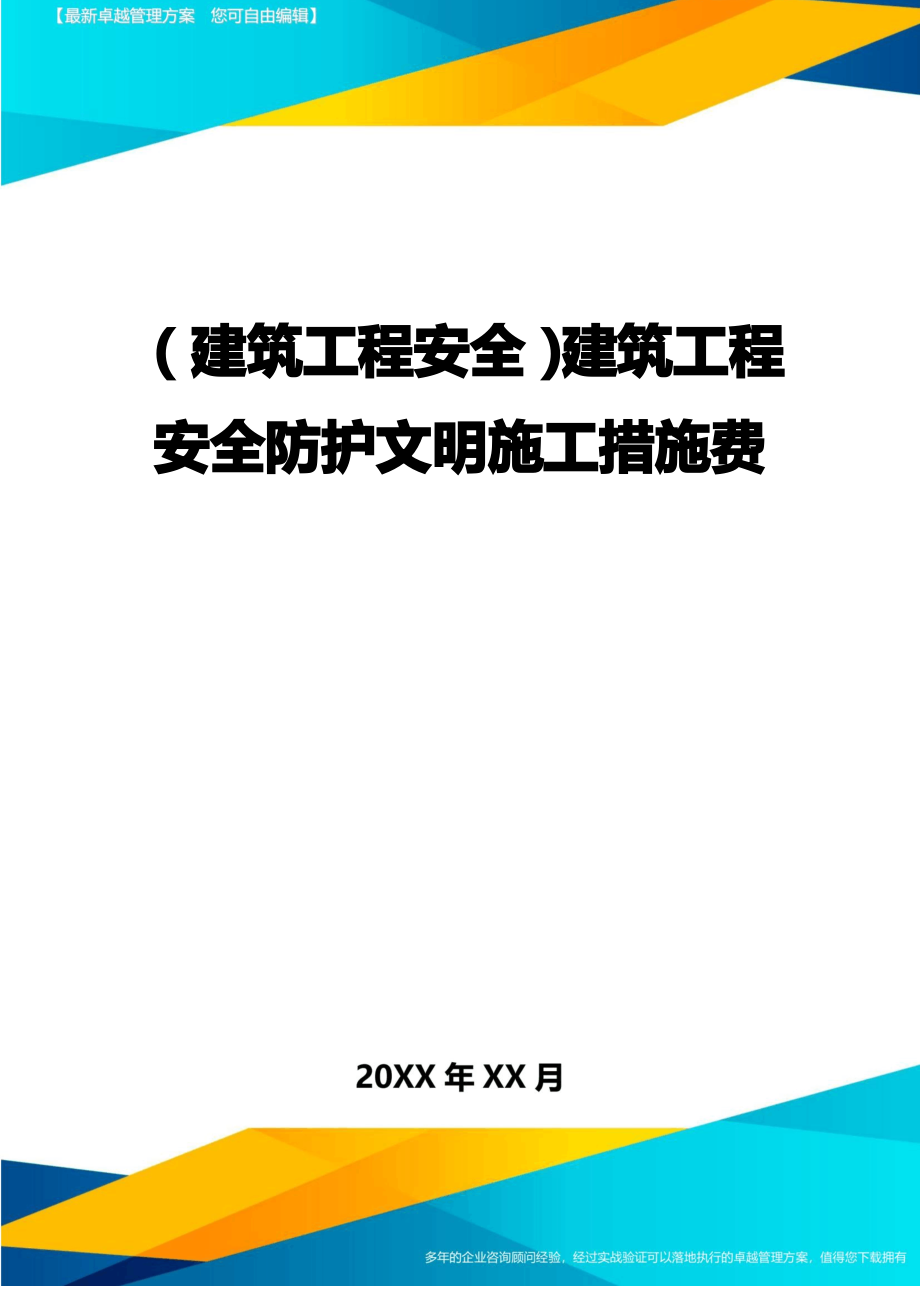 【最新卓越管理方案 您可自由编辑】

（建筑工程安全）建筑工程安全防护文明施工措施费

20XX年XX月

多年的企业咨询顾问经验，经过实战验证可以落地执行的卓越管理方案，值得您下载拥有